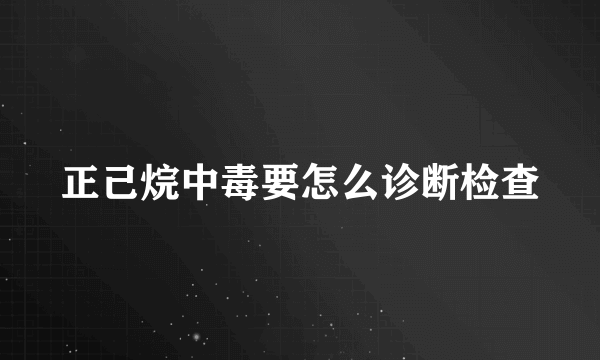 正己烷中毒要怎么诊断检查